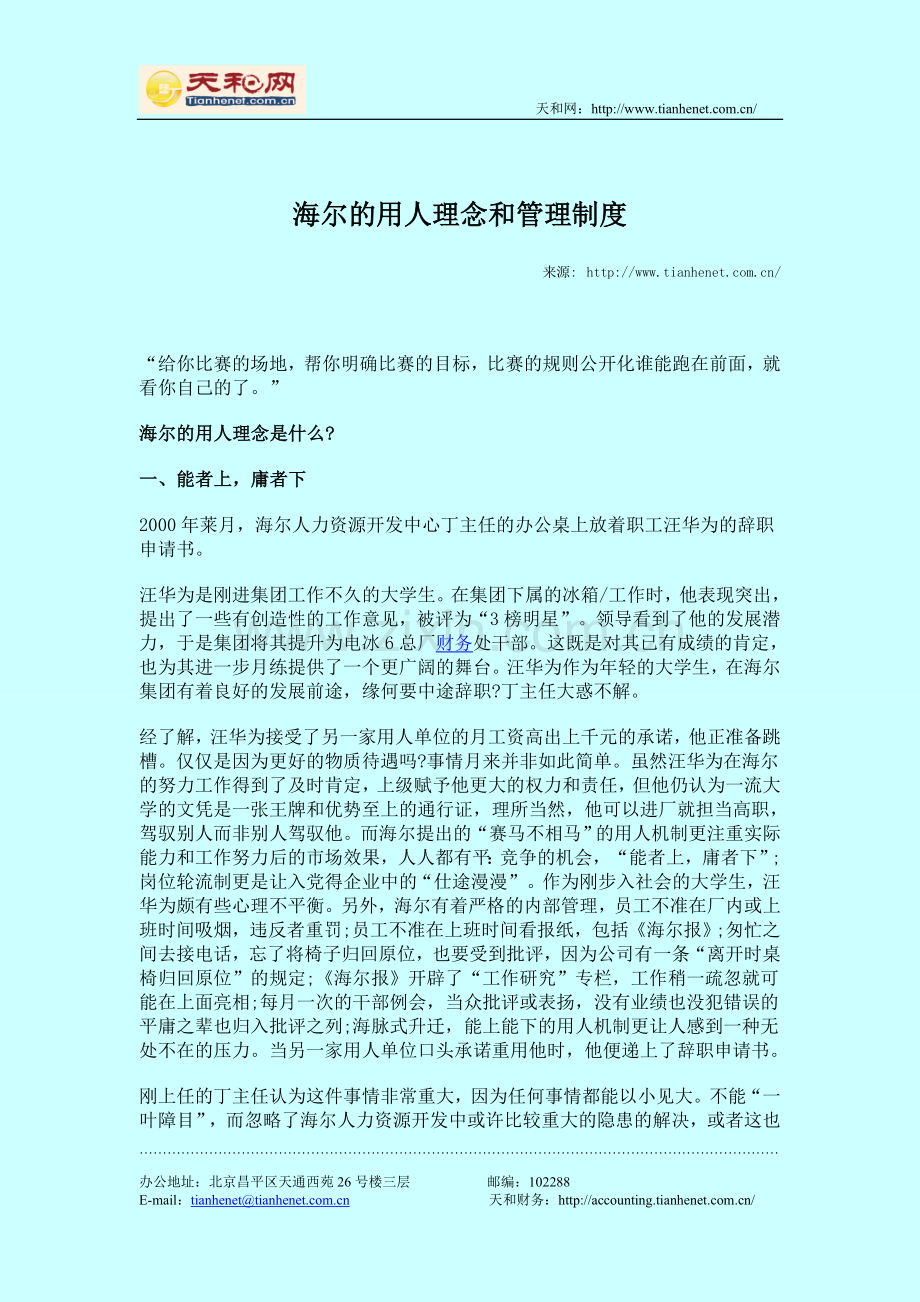 天和网
Tianhenet.com.cn

天和网：http://www.tianhenet.com.cn/

海尔的用人理念和管理制度

来源: http://www.tianhenet.com.cn/

“给你比赛的场地，帮你明确比赛的目标，比赛的规则公开化谁能跑在前面，就看你自己的了。”

海尔的用人理念是什么?

一、能者上，庸者下

2000年莱月，海尔人力资源开发中心丁主任的办公桌上放着职工汪华为的辞职申请书。

汪华为是刚进集团工作不久的大学生。在集团下属的冰箱/工作时，他表现突出，提出了一些有创造性的工作意见，被评为“3榜明星”。领导看到了他的发展潜力，于是集团将其提升为电冰6总厂财务处干部。这既是对其已有成绩的肯定，也为其进一步月练提供了一个更广阔的舞台。汪华为作为年轻的大学生，在海尔集团有着良好的发展前途，缘何要中途辞职?丁主任大惑不解。

经了解，汪华为接受了另一家用人单位的月工资高出上千元的承诺，他正准备跳槽。仅仅是因为更好的物质待遇吗?事情月来并非如此简单。虽然汪华为在海尔的努力工作得到了及时肯定，上级赋予他更大的权力和责任，但他仍认为一流大学的文凭是一张王牌和优势至上的通行证，理所当然，他可以进厂就担当高职，驾驭别人而非别人驾驭他。而海尔提出的“赛马不相马”的用人机制更注重实际能力和工作努力后的市场效果，人人都有平竞争的机会，“能者上，庸者下”;岗位轮流制更是让入党得企业中的“仕途漫漫”。作为刚步入社会的大学生，汪华为颇有些心理不平衡。另外，海尔有着严格的内部管理，员工不准在厂内或上班时间吸烟，违反者重罚;员工不准在上班时间看报纸，包括《海尔报》;匆忙之间去接电话，忘了将椅子归回原位，也要受到批评，因为公司有一条“离开时桌椅归回原位”的规定;《海尔报》开辟了“工作研究”专栏，工作稍一疏忽就可能在上面亮相;每月一次的干部例会，当众批评或表扬，没有业绩也没犯错误的平庸之辈也归入批评之列;海脉式升迁，能上能下的用人机制更让人感到一种无处不在的压力。当另一家用人单位口头承诺重用他时，他便递上了辞职申请书。

刚上任的丁主任认为这件事情非常重大，因为任何事情都能以小见大。不能“一叶障目”，而忽略了海尔人力资源开发中或许比较重大的隐患的解决，或者这也

办公地址：北京昌平区天通西苑26号楼三层　　邮编：102288
E-mail：tianhenet@tianhenet.com.cn　　天和财务：http://accounting.tianhenet.com.cn/